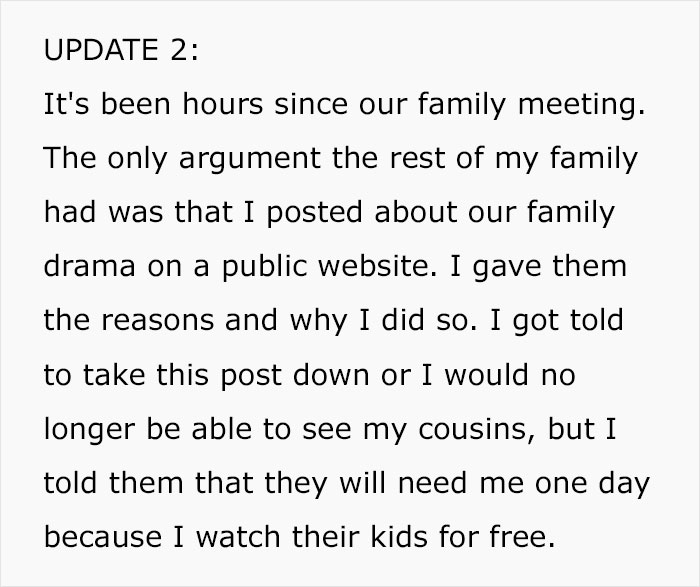 UPDATE 2:
It's been hours since our family meeting. The only argument the rest of my family had was that I posted about our family drama on a public website. I gave them the reasons and why I did so. I got told to take this post down or I would no longer be able to see my cousins, but I told them that they will need me one day because I watch their kids for free.